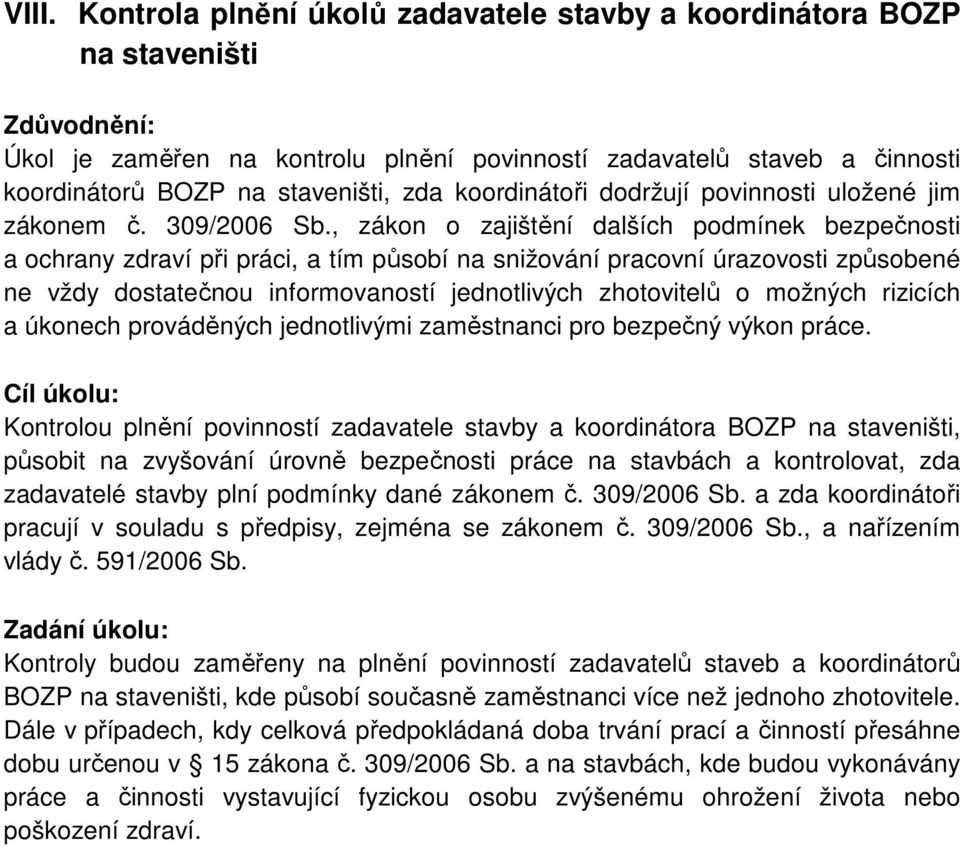 VIII. Kontrola plnění úkolů zadavatele stavby a koordinátora BOZP na staveništi

Zdůvodnění:
Úkol je zaměřen na kontrolu plnění povinností zadavatelů staveb a činnosti koordinátorů BOZP na staveništi, zda koordinátoři dodržují povinnosti uložené jim zákonem č. 309/2006 Sb., zákon o zajištění dalších podmínek bezpečnosti a ochrany zdraví při práci, a tím působí na snižování pracovní úrazovosti způsobené ne vždy dostatečnou informovaností jednotlivých zhotovitelů o možných rizicích a úkonech prováděných jednotlivými zaměstnanci pro bezpečný výkon práce.

Cíl úkolu:
Kontrolou plnění povinností zadavatele stavby a koordinátora BOZP na staveništi, působit na zvyšování úrovně bezpečnosti práce na stavbách a kontrolovat, zda zadavatelé stavby plní podmínky dané zákonem č. 309/2006 Sb. a zda koordinátoři pracují v souladu s předpisy, zejména se zákonem č. 309/2006 Sb., a nařízením vlády č. 591/2006 Sb.

Zadání úkolu:
Kontroly budou zaměřeny na plnění povinností zadavatelů staveb a koordinátorů BOZP na staveništi, kde působí současně zaměstnanci více než jednoho zhotovitele. Dále v případech, kdy celková předpokládaná doba trvání prací a činností přesáhne dobu určenou v § 15 zákona č. 309/2006 Sb. a na stavbách, kde budou vykonávány práce a činnosti vystavující fyzickou osobu zvýšenému ohrožení života nebo poškození zdraví.